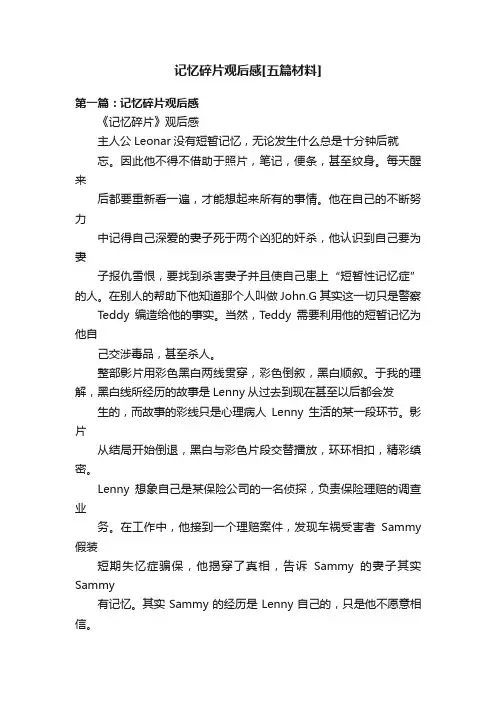 记忆碎片观后感[五篇材料]

第一篇：记忆碎片观后感

《记忆碎片》观后感

主人公 Leonar 没有短暂记忆，无论发生什么总是十分钟后就忘。因此他不得不借助于照片，笔记，便条，甚至纹身。每天醒来后都要重新看一遍，才能想起来所有的事情。他在自己的不断努力中记得自己深爱的妻子死于两个凶犯的奸杀，他认识到自己要为妻子报仇雪恨，要找到杀害妻子并且使自己患上“短暂性记忆症”的人。在别人的帮助下他知道那个人叫做 John.G 其实这一切只是警察 Teddy 编造给他的事实。当然，Teddy 需要利用他的短暂记忆为他自己交涉毒品，甚至杀人。

整部影片用彩色黑白两线贯穿，彩色倒叙，黑白顺叙。于我的理解，黑白线所经历的故事是 Lenny 从过去到现在甚至以后都会发生的，而故事的彩线只是心理病人 Lenny 生活的某一段环节。影片从结局开始倒退，黑白与彩色片段交替播放，环环相扣，精彩缜密。

Lenny 想象自己是某保险公司的一名侦探，负责保险理赔的调查业务。在工作中，他接到一个理赔案件，发现车祸受害者 Sammy 假装短期失忆症骗保，他揭穿了真相，告诉 Sammy 的妻子其实 Sammy 有记忆。其实 Sammy 的经历是 Lenny 自己的，只是他不愿意相信。